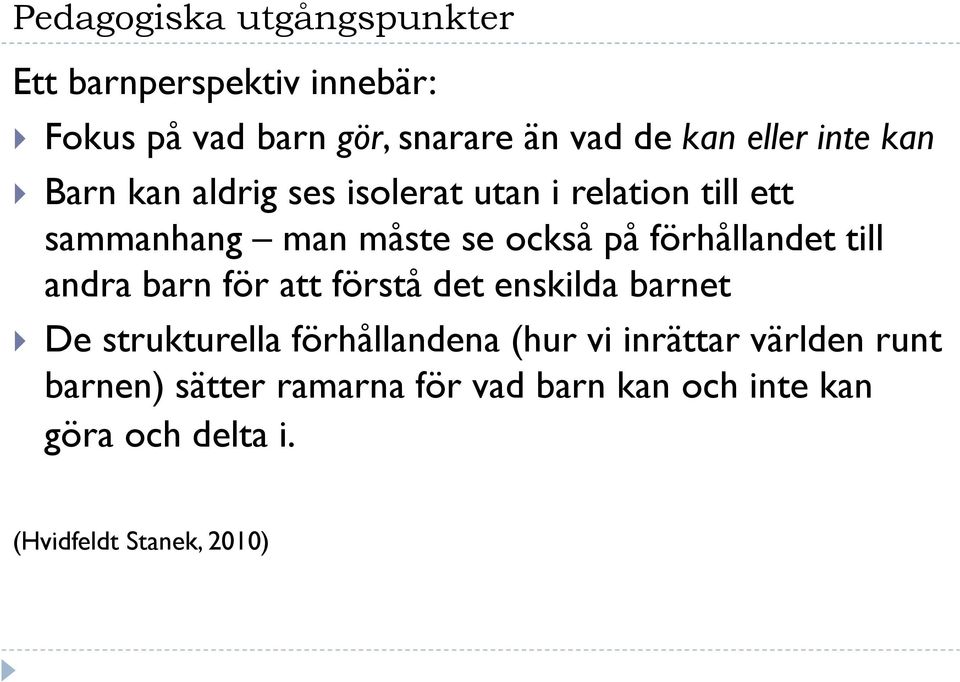 Pedagogiska utgångspunkter

Ett barnperspektiv innebär:

Fokus på vad barn gör, snarare än vad de kan eller inte kan

Barn kan aldrig ses isolerat utan i relation till ett sammanhang – man måste se också på förhållandet till andra barn för att förstå det enskilda barnet

De strukturella förhållandena (hur vi inrättar världen runt barnen) sätter ramarna för vad barn kan och inte kan göra och delta i.

(Hvidfeldt Stanek, 2010)